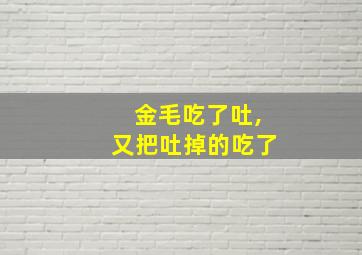 金毛吃了吐，
又把吐掉的吃了